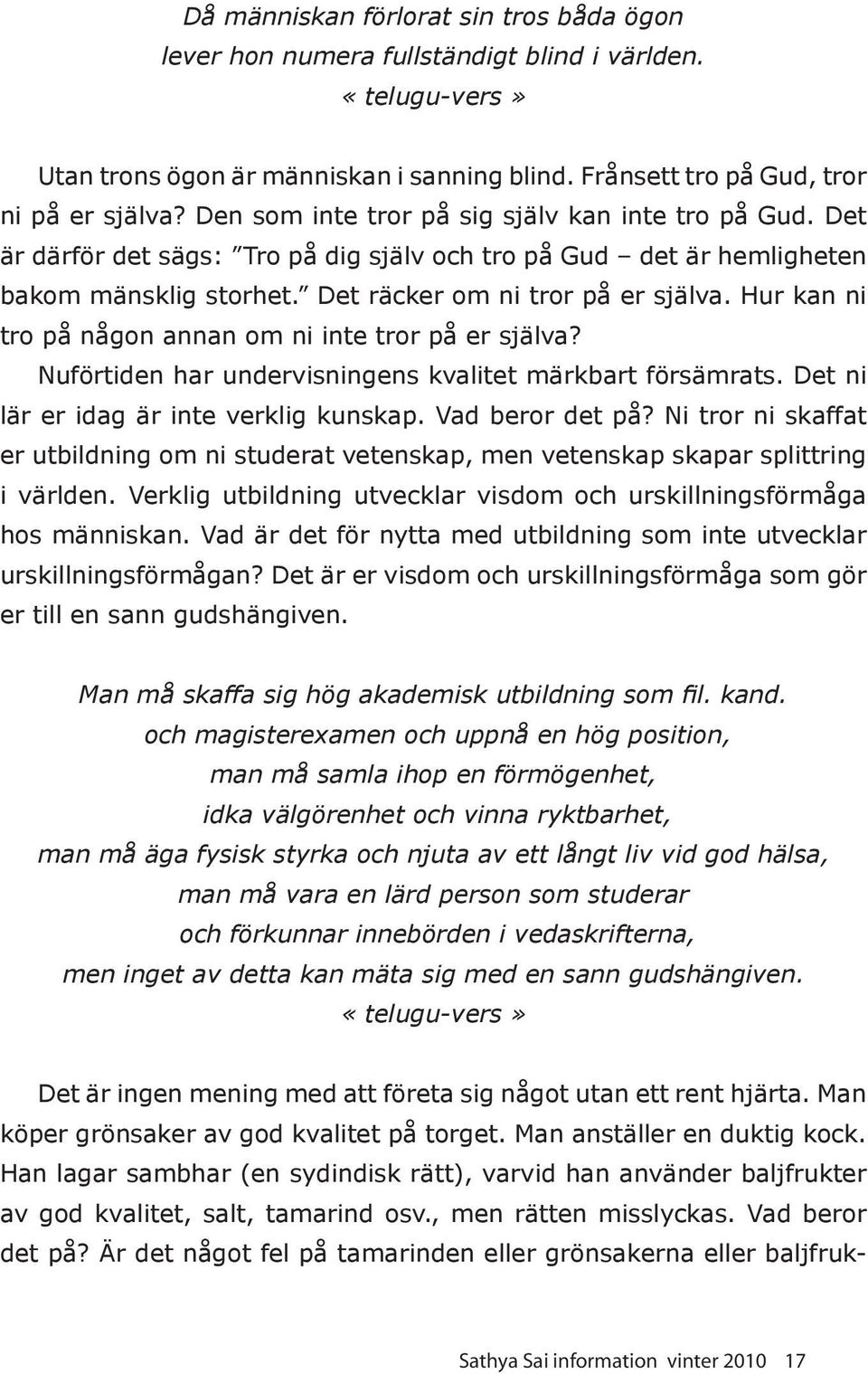 Då människan förlorat sin tros båda ögon
lever hon numera fullständigt blind i världen.
« telugu-vers »

Utan trons ögon är människan i sanning blind. Frånsett tro på Gud, tror ni på er själva? Den som inte tror på sig själv kan inte tro på Gud. Det är därför det sägs: ”Tro på dig själv och tro på Gud – det är hemligheten bakom mänsklig storhet.” Det räcker om ni tror på er själva. Hur kan ni tro på någon annan om ni inte tror på er själva? Nuförtiden har undervisningens kvalitet märkbart försämrats. Det ni lär er idag är inte verklig kunskap. Vad beror det på? Ni tror ni skaffat er utbildning om ni studerat vetenskap, men vetenskap skapar splittring i världen. Verklig utbildning utvecklar visdom och urskillningsförmåga hos människan. Vad är det för nytta med utbildning som inte utvecklar urskillningsförmågan? Det är er visdom och urskillningsförmåga som gör er till en sann gudshängiven.

Man må skaffa sig hög akademisk utbildning som fil. kand.
och magisterexamen och uppnå en hög position,
man må samla ihop en förmögenhet,
idka välgörenhet och vinna ryktbarhet,
man må äga fysisk styrka och njuta av ett långt liv vid god hälsa,
man må vara en lärd person som studerar
och förkunnar innebörden i vedaskrifterna,
men inget av detta kan mäta sig med en sann gudshängiven.
« telugu-vers »

Det är ingen mening med att företa sig något utan ett rent hjärta. Man köper grönsaker av god kvalitet på torget. Man anställer en duktig kock. Han lagar sambhar (en sydindisk rätt), varvid han använder baljfrukter av god kvalitet, salt, tamarind osv., men rätten misslyckas. Vad beror det på? Är det något fel på tamarinden eller grönsakerna eller baljfruk-

Sathya Sai information vinter 2010 17